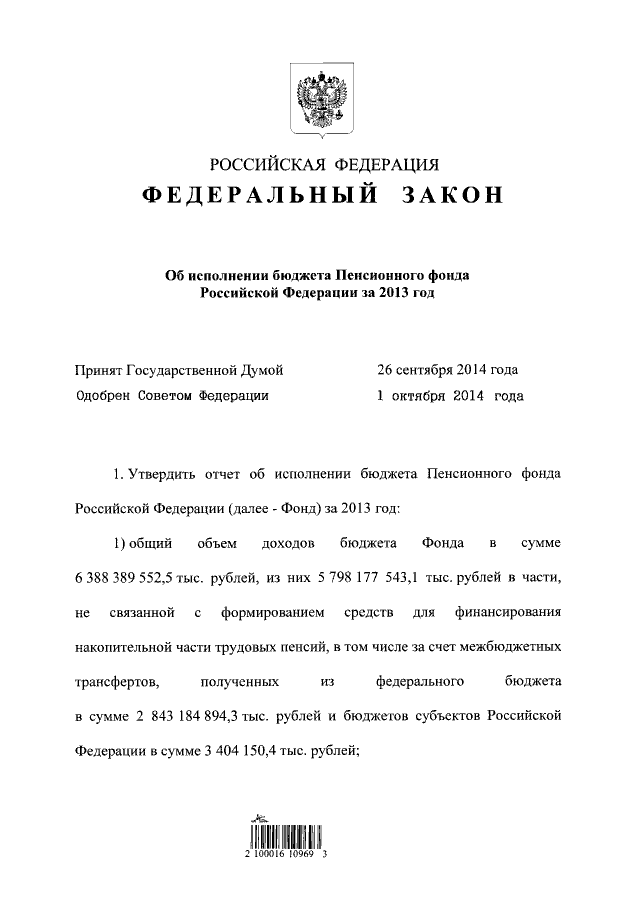 РОССИЙСКАЯ ФЕДЕРАЦИЯ
ФЕДЕРАЛЬНЫЙ ЗАКОН

Об исполнении бюджета Пенсионного фонда Российской Федерации за 2013 год

Принят Государственной Думой 26 сентября 2014 года
Одобрен Советом Федерации 1 октября 2014 года

1. Утвердить отчет об исполнении бюджета Пенсионного фонда Российской Федерации (далее - Фонд) за 2013 год:

1) общий объем доходов бюджета Фонда в сумме 6 388 389 552,5 тыс. рублей, из них 5 798 177 543,1 тыс. рублей в части, не связанной с формированием средств для финансирования накопительной части трудовых пенсий, в том числе за счет межбюджетных трансфертов, полученных из федерального бюджета в сумме 2 843 184 894,3 тыс. рублей и бюджетов субъектов Российской Федерации в сумме 3 404 150,4 тыс. рублей;

2 100016 10969 3